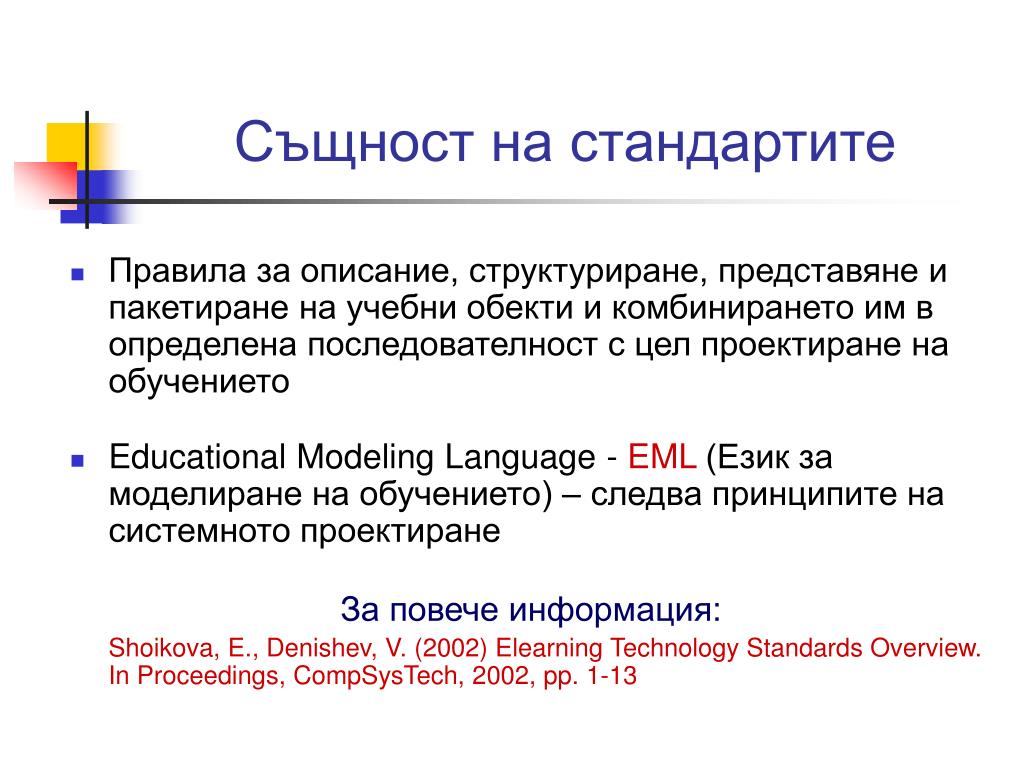 Същност на стандартите

Правила за описание, структуриране, представяне и пакетиране на учебни обекти и комбинирането им в определена последователност с цел проектиране на обучението

Educational Modeling Language - EML (Език за моделиране на обучението) – следва принципите на системното проектиране

За повече информация:

Shoikova, E., Denishev, V. (2002) Elearning Technology Standards Overview. In Proceedings, CompSysTech, 2002, pp. 1-13